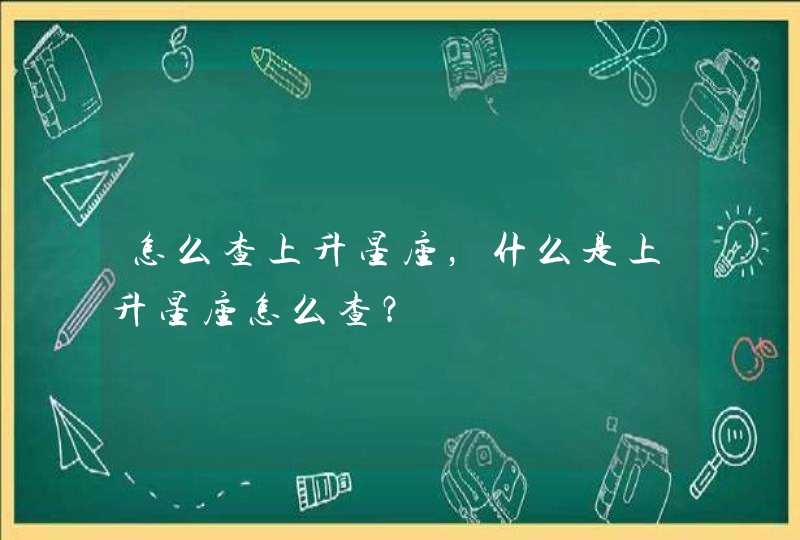 怎么查上升星座，什么是上升星座怎么查？